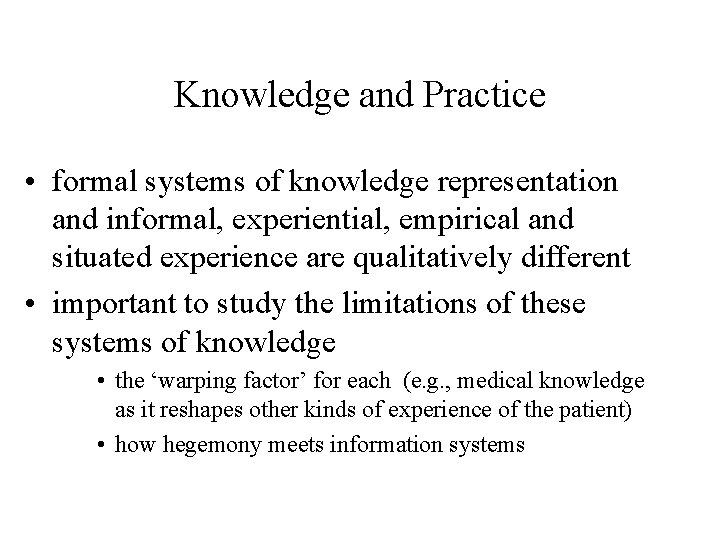 Knowledge and Practice

• formal systems of knowledge representation and informal, experiential, empirical and situated experience are qualitatively different

• important to study the limitations of these systems of knowledge

• the ‘warping factor’ for each (e.g., medical knowledge as it reshapes other kinds of experience of the patient)

• how hegemony meets information systems